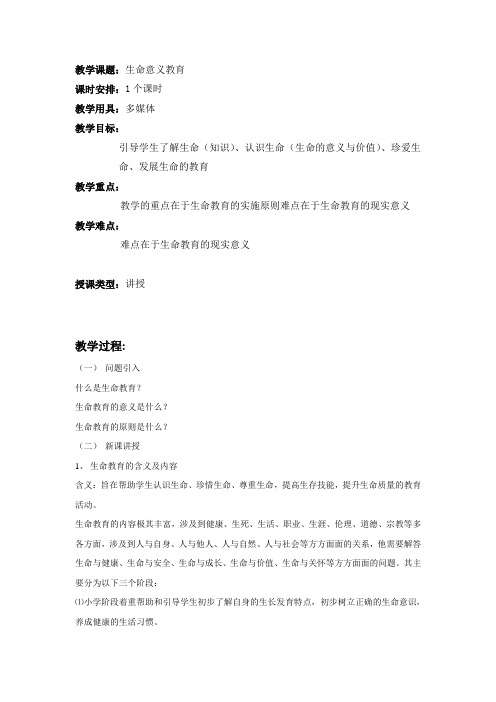 教学课题：生命意义教育
课时安排：1 个课时
教学用具：多媒体
教学目标：

引导学生了解生命（知识）、认识生命（生命的意义与价值）、珍爱生命、发展生命的教育

教学重点：

教学的重点在于生命教育的实施原则难点在于生命教育的现实意义

教学难点：

难点在于生命教育的现实意义

授课类型：讲授

教学过程:

（一） 问题引入

什么是生命教育？

生命教育的意义是什么？

生命教育的原则是什么？

（二） 新课讲授

1、 生命教育的含义及内容

含义：旨在帮助学生认识生命、珍惜生命、尊重生命，提高生存技能，提升生命质量的教育活动。

生命教育的内容极其丰富，涉及到健康、生死、生活、职业、生涯、伦理、道德、宗教等多各方面，涉及到人与自身、人与他人、人与自然、人与社会等方方面面的关系，他需要解答生命与健康、生命与安全、生命与成长、生命与价值、生命与关怀等方方面面的问题。其主要分为以下三个阶段：

⑴小学阶段着重帮助和引导学生初步了解自身的生长发育特点，初步树立正确的生命意识，养成健康的生活习惯。